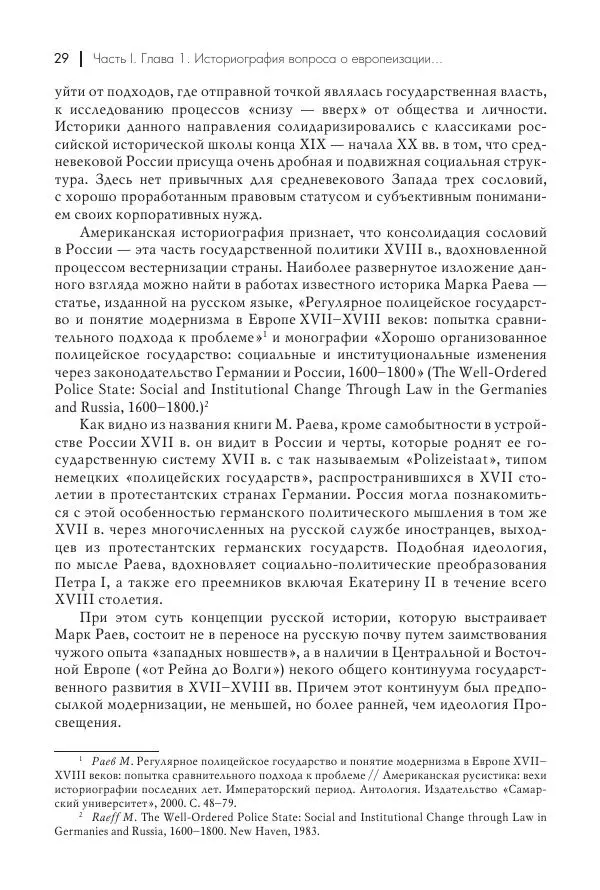 29 | Часть I. Глава 1. Историография вопроса о европеизации...

уйти от подходов, где отправной точкой являлась государственная власть, к исследованию процессов «снизу — вверх» от общества и личности. Историки данного направления солидаризировались с классиками российской исторической школы конца XIX — начала XX вв. в том, что средневековой России присуща очень дробная и подвижная социальная структура. Здесь нет привычных для средневекового Запада трех сословий, с хорошо проработанным правовым статусом и субъективным пониманием своих корпоративных нужд.

Американская историография признает, что консолидация сословий в России — эта часть государственной политики XVIII в., вдохновленной процессом вестернизации страны. Наиболее развернутое изложение данного взгляда можно найти в работах известного историка Марка Раева — статье, изданной на русском языке, «Регулярное полицейское государство и понятие модернизма в Европе XVII–XVIII веков: попытка сравнительного подхода к проблеме»$^1$ и монографии «Хорошо организованное полицейское государство: социальные и институциональные изменения через законодательство Германии и России, 1600–1800» (The Well-Ordered Police State: Social and Institutional Change Through Law in the Germanies and Russia, 1600–1800.)$^2$

Как видно из названия книги М. Раева, кроме самобытности в устройстве России XVII в. он видит в России и черты, которые роднят ее государственную систему XVII в. с так называемым «Polizeistaat», типом немецких «полицейских государств», распространившихся в XVII столетии в протестантских странах Германии. Россия могла познакомиться с этой особенностью германского политического мышления в том же XVII в. через многочисленных на русской службе иностранцев, выходцев из протестантских германских государств. Подобная идеология, по мысле Раева, вдохновляет социально-политические преобразования Петра I, а также его преемников включая Екатерину II в течение всего XVIII столетия.

При этом суть концепции русской истории, которую выстраивает Марк Раев, состоит не в переносе на русскую почву путем заимствования чужого опыта «западных новшеств», а в наличии в Центральной и Восточной Европе («от Рейна до Волги») некого общего континуума государственного развития в XVII–XVIII вв. Причем этот континуум был предпосылкой модернизации, не меньшей, но более ранней, чем идеология Просвещения.

$^1$ Раев М. Регулярное полицейское государство и понятие модернизма в Европе XVII–XVIII веков: попытка сравнительного подхода к проблеме // Американская русистика: вехи историографии последних лет. Императорский период. Антология. Издательство «Самарский университет», 2000. С. 48–79.

$^2$ Raeff M. The Well-Ordered Police State: Social and Institutional Change through Law in Germanies and Russia, 1600–1800. New Haven, 1983.